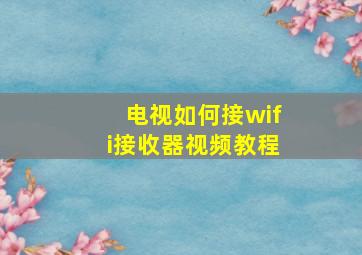 电视如何接wifi接收器视频教程